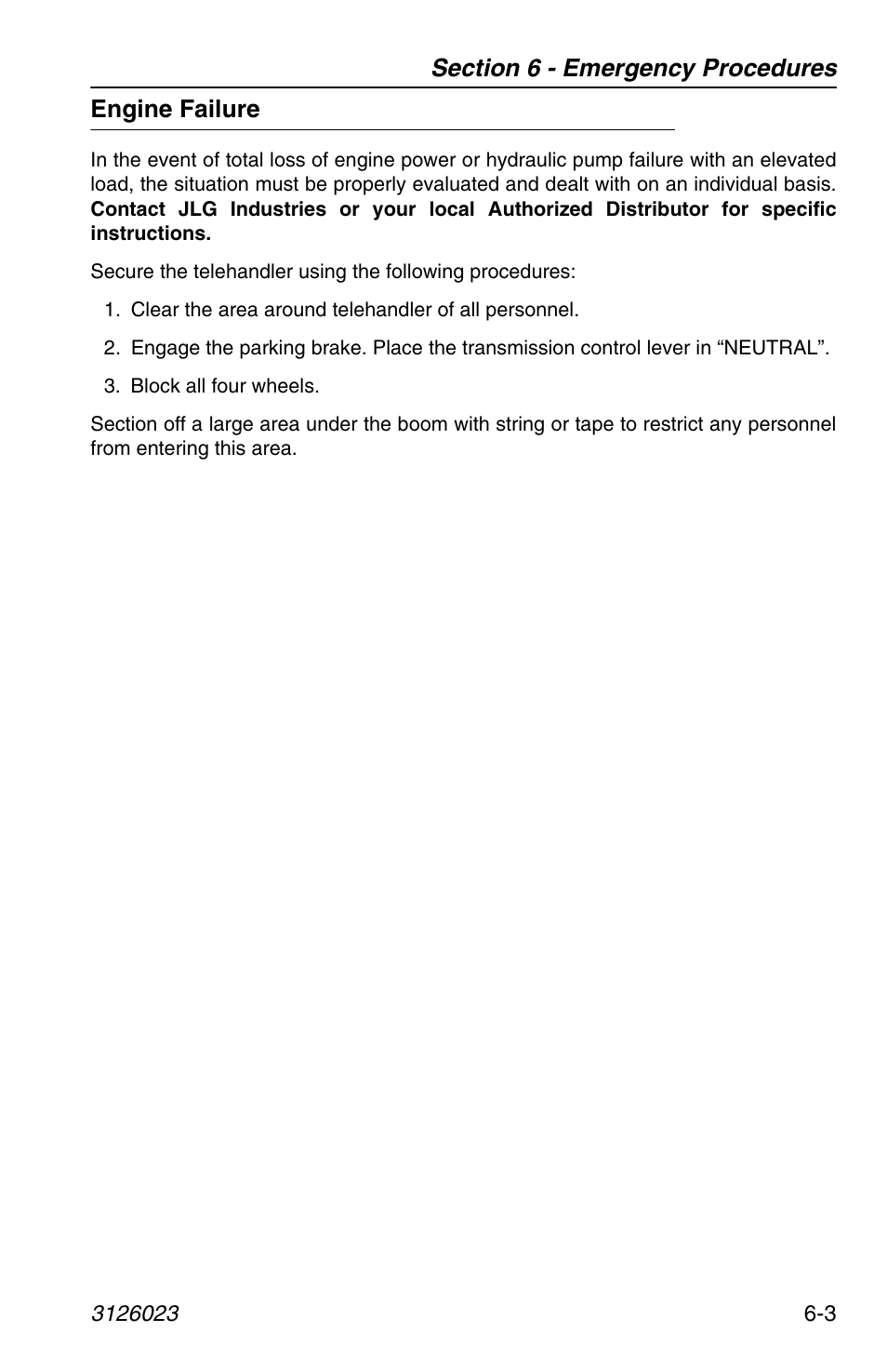 Section 6 - Emergency Procedures

Engine Failure

In the event of total loss of engine power or hydraulic pump failure with an elevated load, the situation must be properly evaluated and dealt with on an individual basis. Contact JLG Industries or your local Authorized Distributor for specific instructions.

Secure the telehandler using the following procedures:

1. Clear the area around telehandler of all personnel.

2. Engage the parking brake. Place the transmission control lever in “NEUTRAL”.

3. Block all four wheels.

Section off a large area under the boom with string or tape to restrict any personnel from entering this area.

3126023

6-3